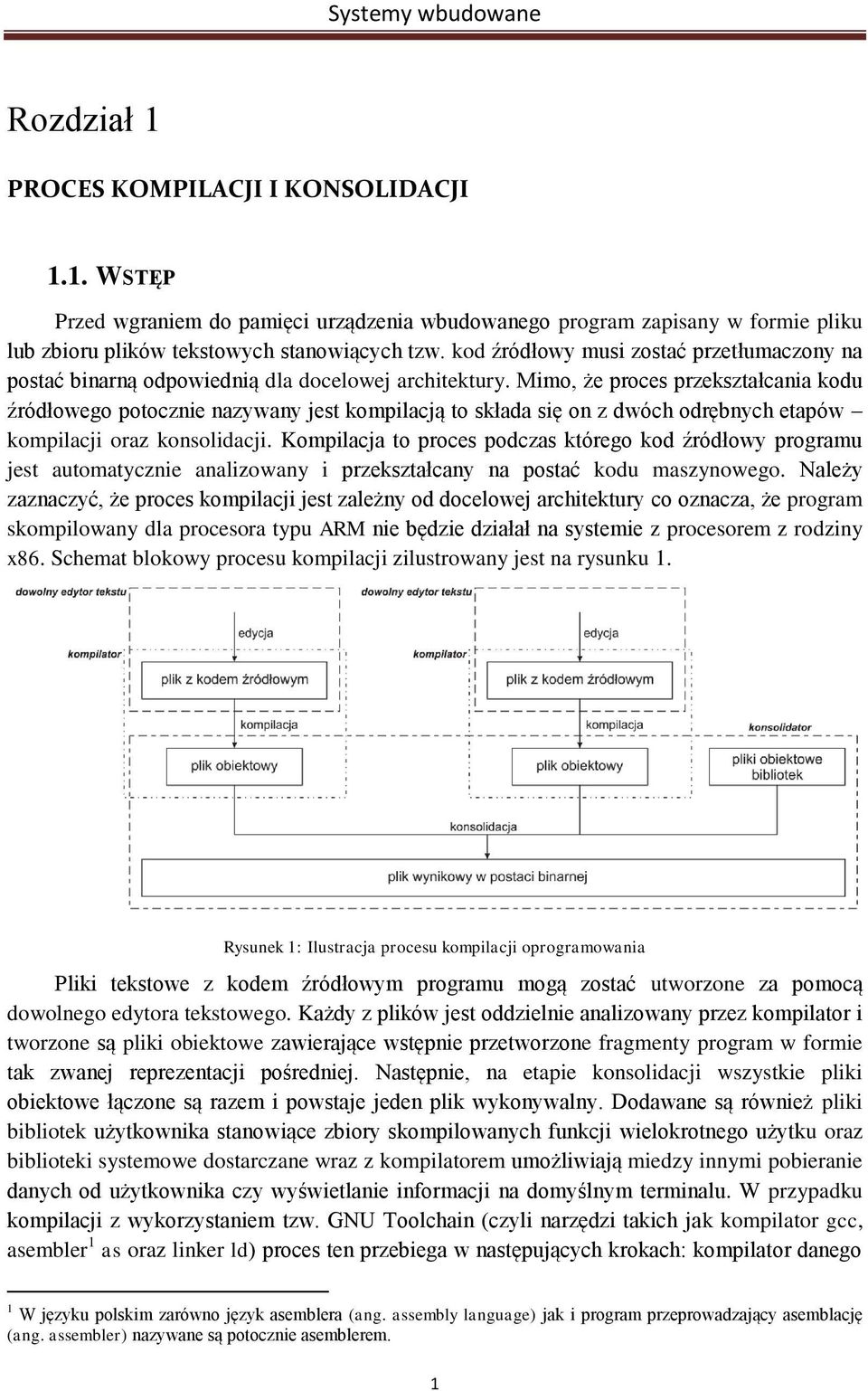 Systemy wbudowane

Rozdział 1

PROCES KOMPILACJI I KONSOLIDACJI

1.1. WSTĘP

Przed wgraniem do pamięci urządzenia wbudowanego program zapisany w formie pliku lub zbioru plików tekstowych stanowiących tzw. kod źródłowy musi zostać przetłumaczony na postać binarną odpowiednią dla docelowej architektury. Mimo, że proces przekształcania kodu źródłowego potocznie nazywany jest kompilacją to składa się on z dwóch odrębnych etapów – kompilacji oraz konsolidacji. Kompilacja to proces podczas którego kod źródłowy programu jest automatycznie analizowany i przekształcany na postać kodu maszynowego. Należy zaznaczyć, że proces kompilacji jest zależny od docelowej architektury co oznacza, że program skompilowany dla procesora typu ARM nie będzie działał na systemie z procesorem z rodziny x86. Schemat blokowy procesu kompilacji zilustrowany jest na rysunku 1.

dowolny edytor tekstu
edycja
kompilator
plik z kodem źródłowym
kompilacja
plik obiektowy
dowolny edytor tekstu
edycja
kompilator
plik z kodem źródłowym
kompilacja
plik obiektowy
konsolidator
pliki obiektowe bibliotek
konsolidacja
plik wynikowy w postaci binarnej

Rysunek 1: Ilustracja procesu kompilacji oprogramowania

Pliki tekstowe z kodem źródłowym programu mogą zostać utworzone za pomocą dowolnego edytora tekstowego. Każdy z plików jest oddzielnie analizowany przez kompilator i tworzone są pliki obiektowe zawierające wstępnie przetworzone fragmenty program w formie tak zwanej reprezentacji pośredniej. Następnie, na etapie konsolidacji wszystkie pliki obiektowe łączone są razem i powstaje jeden plik wykonywalny. Dodawane są również pliki bibliotek użytkownika stanowiące zbiory skompilowanych funkcji wielokrotnego użytku oraz biblioteki systemowe dostarczane wraz z kompilatorem umożliwiają miedzy innymi pobieranie danych od użytkownika czy wyświetlanie informacji na domyślnym terminalu. W przypadku kompilacji z wykorzystaniem tzw. GNU Toolchain (czyli narzędzi takich jak kompilator gcc, asembler$^1$ as oraz linker ld) proces ten przebiega w następujących krokach: kompilator danego

$^1$ W języku polskim zarówno język asemblera (ang. assembly language) jak i program przeprowadzający asemblację (ang. assembler) nazywane są potocznie asemblerem.

1